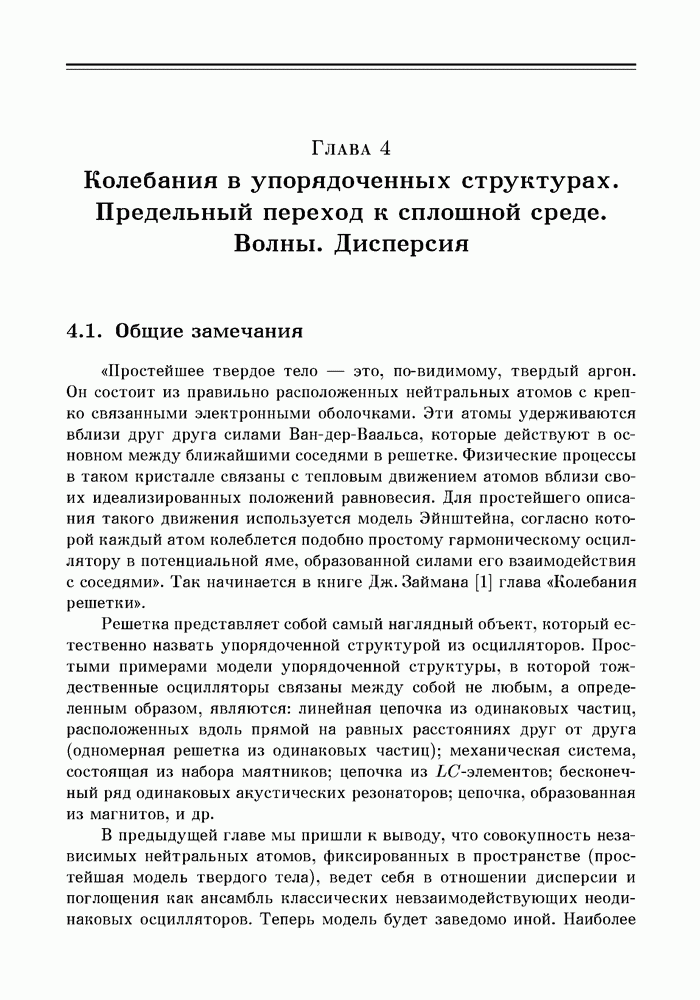 Глава 4
Колебания в упорядоченных структурах. Предельный переход к сплошной среде. Волны. Дисперсия

4.1. Общие замечания

«Простейшее твердое тело — это, по-видимому, твердый аргон. Он состоит из правильно расположенных нейтральных атомов с крепко связанными электронными оболочками. Эти атомы удерживаются вблизи друг друга силами Ван-дер-Ваальса, которые действуют в основном между ближайшими соседями в решетке. Физические процессы в таком кристалле связаны с тепловым движением атомов вблизи своих идеализированных положений равновесия. Для простейшего описания такого движения используется модель Эйнштейна, согласно которой каждый атом колеблется подобно простому гармоническому осциллятору в потенциальной яме, образованной силами его взаимодействия с соседями». Так начинается в книге Дж. Займана [1] глава «Колебания решетки».

Решетка представляет собой самый наглядный объект, который естественно назвать упорядоченной структурой из осцилляторов. Простыми примерами модели упорядоченной структуры, в которой тождественные осцилляторы связаны между собой не любым, а определенным образом, являются: линейная цепочка из одинаковых частиц, расположенных вдоль прямой на равных расстояниях друг от друга (одномерная решетка из одинаковых частиц); механическая система, состоящая из набора маятников; цепочка из $LC$-элементов; бесконечный ряд одинаковых акустических резонаторов; цепочка, образованная из магнитов, и др.

В предыдущей главе мы пришли к выводу, что совокупность независимых нейтральных атомов, фиксированных в пространстве (простейшая модель твердого тела), ведет себя в отношении дисперсии и поглощения как ансамбль классических невзаимодействующих неодинаковых осцилляторов. Теперь модель будет заведомо иной. Наиболее